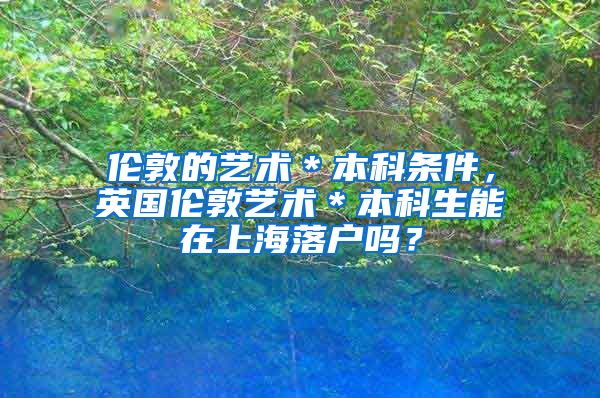 伦敦的艺术＊本科条件，英国伦敦艺术＊本科生能在上海落户吗？